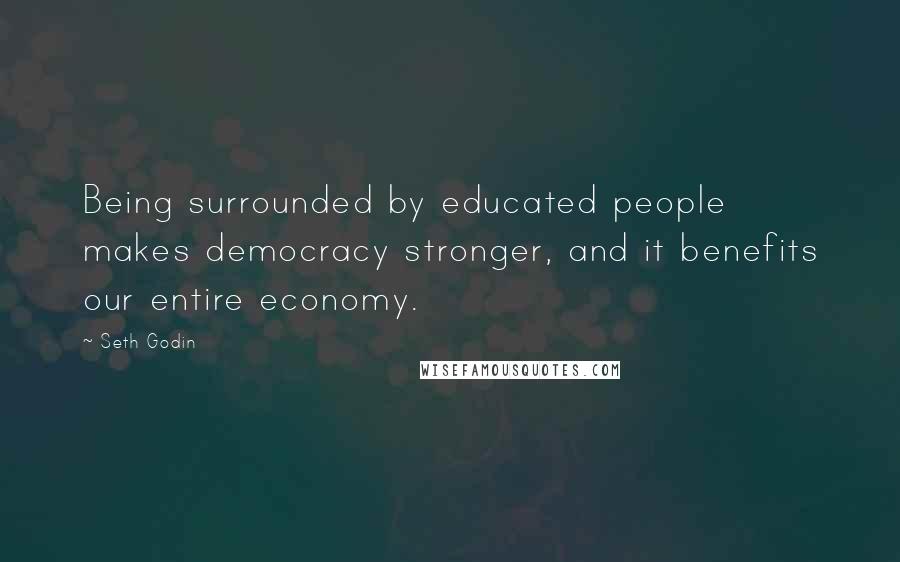 Being surrounded by educated people makes democracy stronger, and it benefits our entire economy.

~ Seth Godin

WISEFAMOUSQUOTES.COM